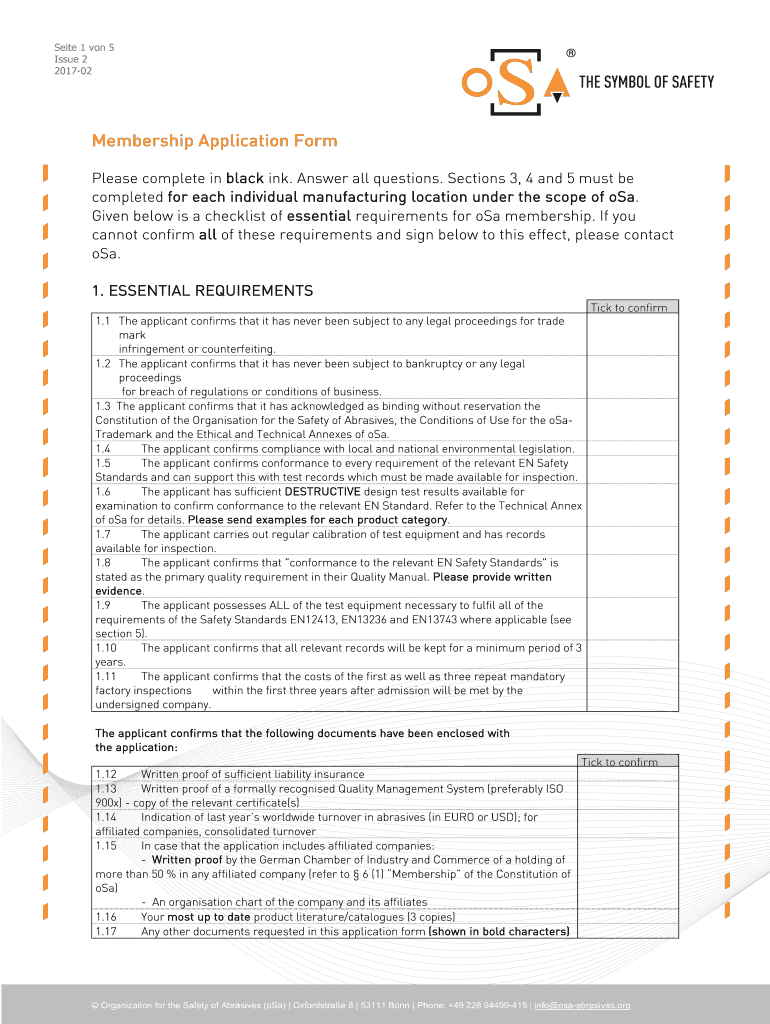 Seite 1 von 5
Issue 2
2017-02

oSa ®
THE SYMBOL OF SAFETY

Membership Application Form

Please complete in black ink. Answer all questions. Sections 3, 4 and 5 must be completed for each individual manufacturing location under the scope of oSa. Given below is a checklist of essential requirements for oSa membership. If you cannot confirm all of these requirements and sign below to this effect, please contact oSa.

1. ESSENTIAL REQUIREMENTS

| | Tick to confirm |
|---|---|
| 1.1 The applicant confirms that it has never been subject to any legal proceedings for trade mark infringement or counterfeiting. | |
| 1.2 The applicant confirms that it has never been subject to bankruptcy or any legal proceedings for breach of regulations or conditions of business. | |
| 1.3 The applicant confirms that it has acknowledged as binding without reservation the Constitution of the Organisation for the Safety of Abrasives, the Conditions of Use for the oSa-Trademark and the Ethical and Technical Annexes of oSa. | |
| 1.4 The applicant confirms compliance with local and national environmental legislation. | |
| 1.5 The applicant confirms conformance to every requirement of the relevant EN Safety Standards and can support this with test records which must be made available for inspection. | |
| 1.6 The applicant has sufficient DESTRUCTIVE design test results available for examination to confirm conformance to the relevant EN Standard. Refer to the Technical Annex of oSa for details. Please send examples for each product category. | |
| 1.7 The applicant carries out regular calibration of test equipment and has records available for inspection. | |
| 1.8 The applicant confirms that "conformance to the relevant EN Safety Standards" is stated as the primary quality requirement in their Quality Manual. Please provide written evidence. | |
| 1.9 The applicant possesses ALL of the test equipment necessary to fulfil all of the requirements of the Safety Standards EN12413, EN13236 and EN13743 where applicable (see section 5). | |
| 1.10 The applicant confirms that all relevant records will be kept for a minimum period of 3 years. | |
| 1.11 The applicant confirms that the costs of the first as well as three repeat mandatory factory inspections within the first three years after admission will be met by the undersigned company. | |

The applicant confirms that the following documents have been enclosed with the application:

| | Tick to confirm |
|---|---|
| 1.12 Written proof of sufficient liability insurance | |
| 1.13 Written proof of a formally recognised Quality Management System (preferably ISO 900x) - copy of the relevant certificate(s) | |
| 1.14 Indication of last year's worldwide turnover in abrasives (in EURO or USD); for affiliated companies, consolidated turnover | |
| 1.15 In case that the application includes affiliated companies: - Written proof by the German Chamber of Industry and Commerce of a holding of more than 50 % in any affiliated company (refer to § 6 (1) "Membership" of the Constitution of oSa) - An organisation chart of the company and its affiliates | |
| 1.16 Your most up to date product literature/catalogues (3 copies) | |
| 1.17 Any other documents requested in this application form (shown in bold characters) | |

© Organization for the Safety of Abrasives (oSa) | Oxfordstraße 8 | 53111 Bonn | Phone: +49 228 94499-415 | info@osa-abrasives.org